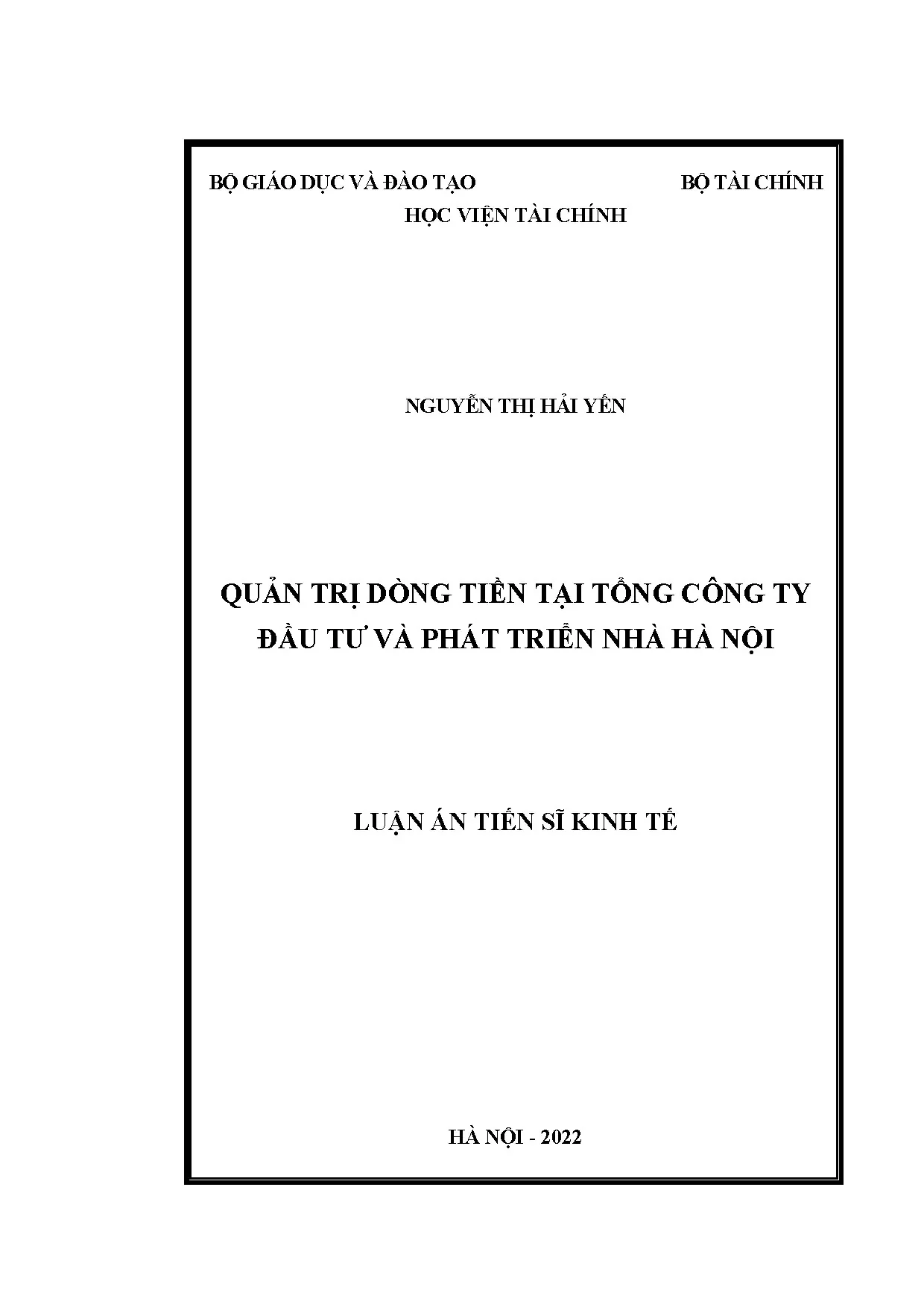 BỘ GIÁO DỤC VÀ ĐÀO TẠO BỘ TÀI CHÍNH

HỌC VIỆN TÀI CHÍNH

NGUYỄN THỊ HẢI YẾN

QUẢN TRỊ DÒNG TIỀN TẠI TỔNG CÔNG TY
ĐẦU TƯ VÀ PHÁT TRIỂN NHÀ HÀ NỘI

LUẬN ÁN TIẾN SĨ KINH TẾ

HÀ NỘI - 2022